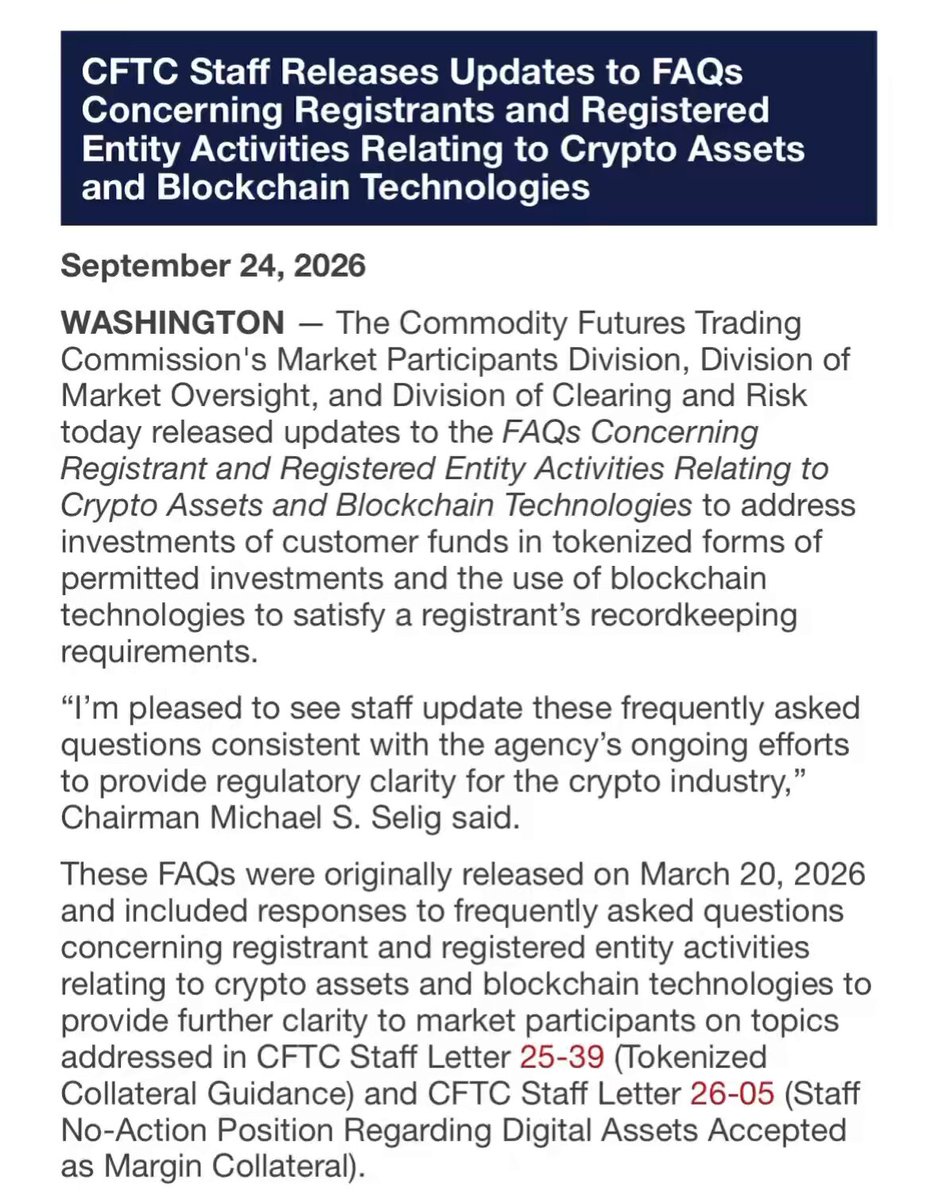 CFTC Staff Releases Updates to FAQs Concerning Registrants and Registered Entity Activities Relating to Crypto Assets and Blockchain Technologies

September 24, 2026

WASHINGTON — The Commodity Futures Trading Commission's Market Participants Division, Division of Market Oversight, and Division of Clearing and Risk today released updates to the FAQs Concerning Registrant and Registered Entity Activities Relating to Crypto Assets and Blockchain Technologies to address investments of customer funds in tokenized forms of permitted investments and the use of blockchain technologies to satisfy a registrant's recordkeeping requirements.

"I'm pleased to see staff update these frequently asked questions consistent with the agency's ongoing efforts to provide regulatory clarity for the crypto industry," Chairman Michael S. Selig said.

These FAQs were originally released on March 20, 2026 and included responses to frequently asked questions concerning registrant and registered entity activities relating to crypto assets and blockchain technologies to provide further clarity to market participants on topics addressed in CFTC Staff Letter 25-39 (Tokenized Collateral Guidance) and CFTC Staff Letter 26-05 (Staff No-Action Position Regarding Digital Assets Accepted as Margin Collateral).